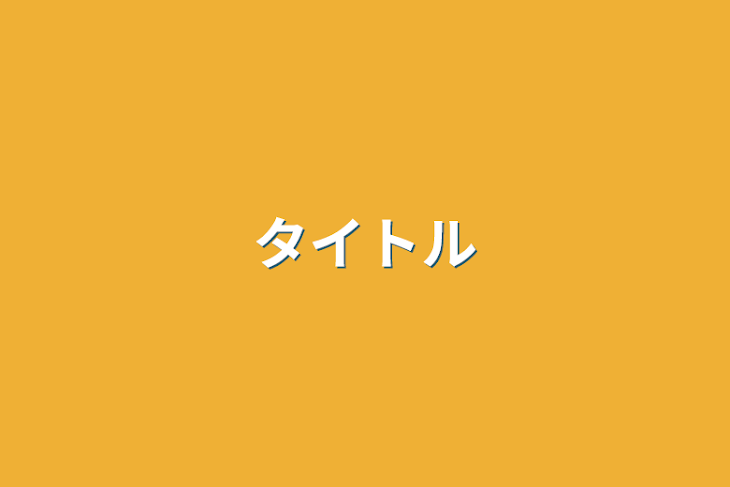 タイトル